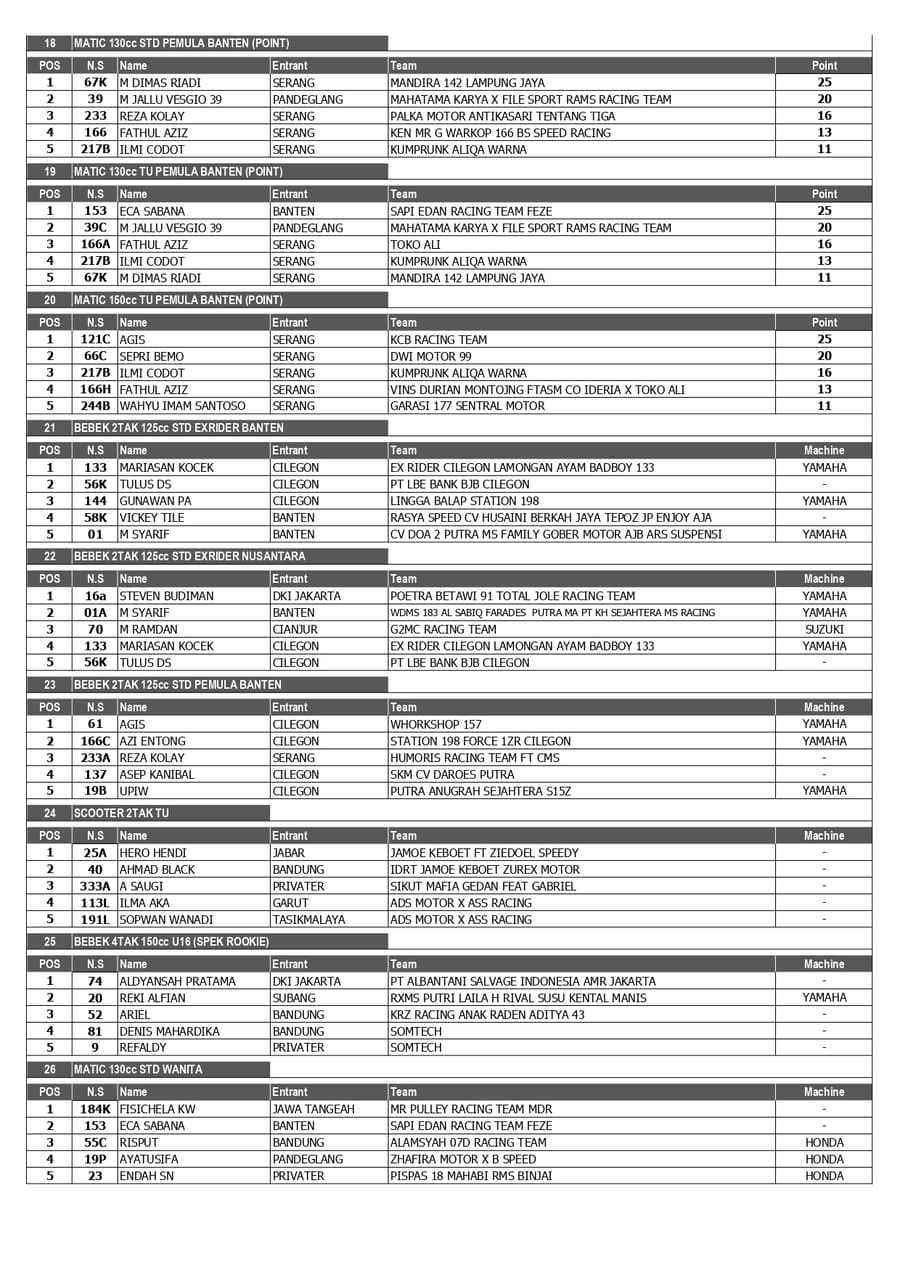 18 MATIC 130cc STD PEMULA BANTEN (POINT)

| POS | N.S | Name | Entrant | Team | Point |
|---|---|---|---|---|---|
| 1 | 67K | M DIMAS RIADI | SERANG | MANDIRA 142 LAMPUNG JAYA | 25 |
| 2 | 39 | M JALLU VESGIO 39 | PANDEGLANG | MAHATAMA KARYA X FILE SPORT RAMS RACING TEAM | 20 |
| 3 | 233 | REZA KOLAY | SERANG | PALKA MOTOR ANTIKASARI TENTANG TIGA | 16 |
| 4 | 166 | FATHUL AZIZ | SERANG | KEN MR G WARKOP 166 BS SPEED RACING | 13 |
| 5 | 217B | ILMI CODOT | SERANG | KUMPRUNK ALIQA WARNA | 11 |

19 MATIC 130cc TU PEMULA BANTEN (POINT)

| POS | N.S | Name | Entrant | Team | Point |
|---|---|---|---|---|---|
| 1 | 153 | ECA SABANA | BANTEN | SAPI EDAN RACING TEAM FEZE | 25 |
| 2 | 39C | M JALLU VESGIO 39 | PANDEGLANG | MAHATAMA KARYA X FILE SPORT RAMS RACING TEAM | 20 |
| 3 | 166A | FATHUL AZIZ | SERANG | TOKO ALI | 16 |
| 4 | 217B | ILMI CODOT | SERANG | KUMPRUNK ALIQA WARNA | 13 |
| 5 | 67K | M DIMAS RIADI | SERANG | MANDIRA 142 LAMPUNG JAYA | 11 |

20 MATIC 150cc TU PEMULA BANTEN (POINT)

| POS | N.S | Name | Entrant | Team | Point |
|---|---|---|---|---|---|
| 1 | 121C | AGIS | SERANG | KCB RACING TEAM | 25 |
| 2 | 66C | SEPRI BEMO | SERANG | DWI MOTOR 99 | 20 |
| 3 | 217B | ILMI CODOT | SERANG | KUMPRUNK ALIQA WARNA | 16 |
| 4 | 166H | FATHUL AZIZ | SERANG | VINS DURIAN MONTOJNG FTASM CO IDERIA X TOKO ALI | 13 |
| 5 | 244B | WAHYU IMAM SANTOSO | SERANG | GARASI 177 SENTRAL MOTOR | 11 |

21 BEBEK 2TAK 125cc STD EXRIDER BANTEN

| POS | N.S | Name | Entrant | Team | Machine |
|---|---|---|---|---|---|
| 1 | 133 | MARIASAN KOCEK | CILEGON | EX RIDER CILEGON LAMONGAN AYAM BADBOY 133 | YAMAHA |
| 2 | 56K | TULUS DS | CILEGON | PT LBE BANK BJB CILEGON | - |
| 3 | 144 | GUNAWAN PA | CILEGON | LINGGA BALAP STATION 198 | YAMAHA |
| 4 | 58K | VICKEY TILE | BANTEN | RASYA SPEED CV HUSAINI BERKAH JAYA TEPOZ JP ENJOY AJA | - |
| 5 | 01 | M SYARIF | BANTEN | CV DOA 2 PUTRA MS FAMILY GOBER MOTOR AJB ARS SUSPENSI | YAMAHA |

22 BEBEK 2TAK 125cc STD EXRIDER NUSANTARA

| POS | N.S | Name | Entrant | Team | Machine |
|---|---|---|---|---|---|
| 1 | 16a | STEVEN BUDIMAN | DKI JAKARTA | POETRA BETAWI 91 TOTAL JOLE RACING TEAM | YAMAHA |
| 2 | 01A | M SYARIF | BANTEN | WDMS 183 AL SABIQ FARADES PUTRA MA PT KH SEJAHTERA MS RACING | YAMAHA |
| 3 | 70 | M RAMDAN | CIANJUR | G2MC RACING TEAM | SUZUKI |
| 4 | 133 | MARIASAN KOCEK | CILEGON | EX RIDER CILEGON LAMONGAN AYAM BADBOY 133 | YAMAHA |
| 5 | 56K | TULUS DS | CILEGON | PT LBE BANK BJB CILEGON | - |

23 BEBEK 2TAK 125cc STD PEMULA BANTEN

| POS | N.S | Name | Entrant | Team | Machine |
|---|---|---|---|---|---|
| 1 | 61 | AGIS | CILEGON | WHORKSHOP 157 | YAMAHA |
| 2 | 166C | AZI ENTONG | CILEGON | STATION 198 FORCE 1ZR CILEGON | YAMAHA |
| 3 | 233A | REZA KOLAY | SERANG | HUMORIS RACING TEAM FT CMS | - |
| 4 | 137 | ASEP KANIBAL | CILEGON | SKM CV DAROES PUTRA | - |
| 5 | 19B | UPIW | CILEGON | PUTRA ANUGRAH SEJAHTERA S15Z | YAMAHA |

24 SCOOTER 2TAK TU

| POS | N.S | Name | Entrant | Team | Machine |
|---|---|---|---|---|---|
| 1 | 25A | HERO HENDI | JABAR | JAMOE KEBOET FT ZIEDOEL SPEEDY | - |
| 2 | 40 | AHMAD BLACK | BANDUNG | IDRT JAMOE KEBOET ZUREX MOTOR | - |
| 3 | 333A | A SAUGI | PRIVATER | SIKUT MAFIA GEDAN FEAT GABRIEL | - |
| 4 | 113L | ILMA AKA | GARUT | ADS MOTOR X ASS RACING | - |
| 5 | 191L | SOPWAN WANADI | TASIKMALAYA | ADS MOTOR X ASS RACING | - |

25 BEBEK 4TAK 150cc U16 (SPEK ROOKIE)

| POS | N.S | Name | Entrant | Team | Machine |
|---|---|---|---|---|---|
| 1 | 74 | ALDYANSAH PRATAMA | DKI JAKARTA | PT ALBANTANI SALVAGE INDONESIA AMR JAKARTA | - |
| 2 | 20 | REKI ALFIAN | SUBANG | RXMS PUTRI LAILA H RIVAL SUSU KENTAL MANIS | YAMAHA |
| 3 | 52 | ARIEL | BANDUNG | KRZ RACING ANAK RADEN ADITYA 43 | - |
| 4 | 81 | DENIS MAHARDIKA | BANDUNG | SOMTECH | - |
| 5 | 9 | REFALDY | PRIVATER | SOMTECH | - |

26 MATIC 130cc STD WANITA

| POS | N.S | Name | Entrant | Team | Machine |
|---|---|---|---|---|---|
| 1 | 184K | FISICHELA KW | JAWA TANGEAH | MR PULLEY RACING TEAM MDR | - |
| 2 | 153 | ECA SABANA | BANTEN | SAPI EDAN RACING TEAM FEZE | - |
| 3 | 55C | RISPUT | BANDUNG | ALAMSYAH 07D RACING TEAM | HONDA |
| 4 | 19P | AYATUSIFA | PANDEGLANG | ZHAFIRA MOTOR X B SPEED | HONDA |
| 5 | 23 | ENDAH SN | PRIVATER | PISPAS 18 MAHABI RMS BINJAI | HONDA |